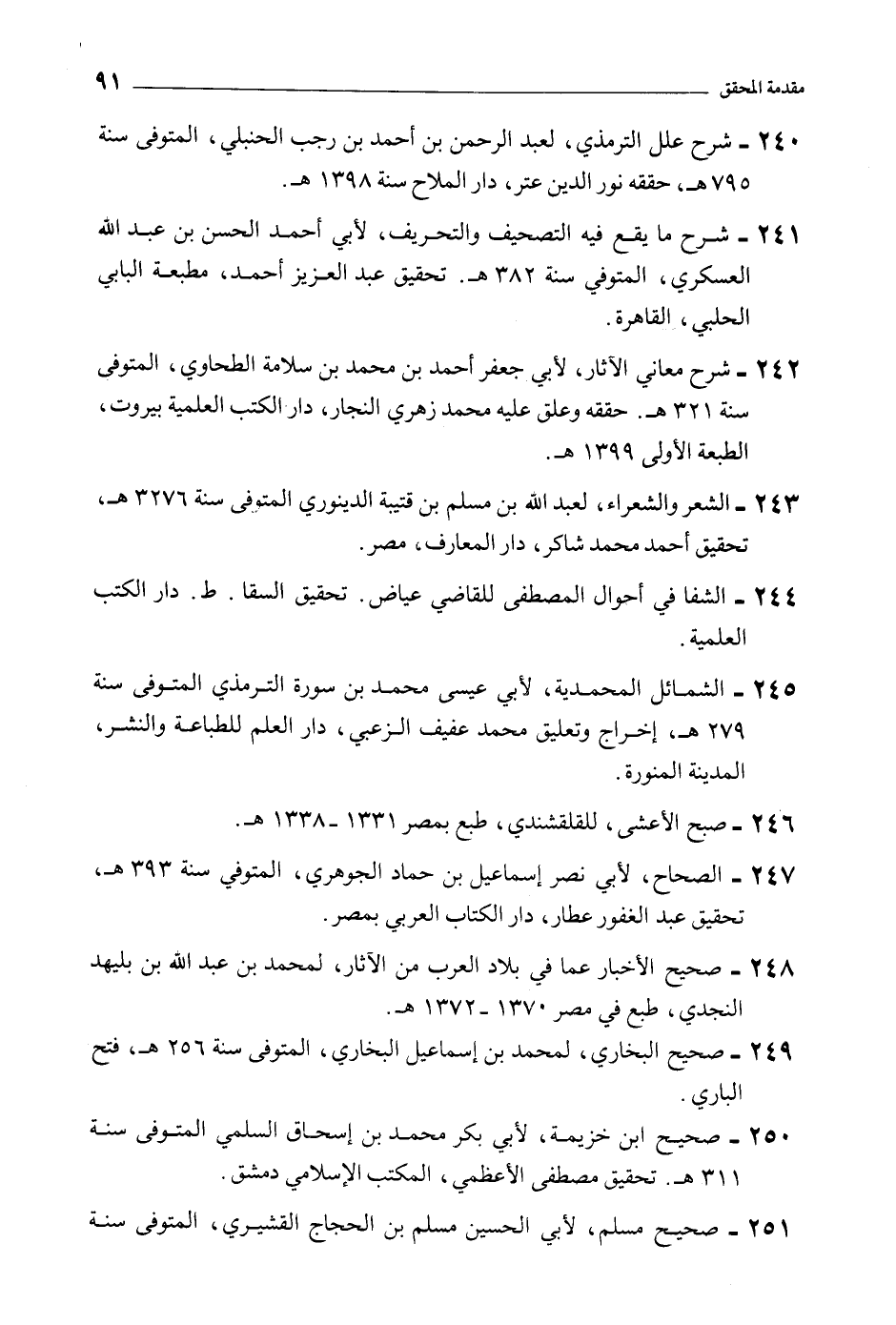 مقدمة المحقق ٩١

٢٤٠ ـ شرح علل الترمذي، لعبد الرحمن بن أحمد بن رجب الحنبلي، المتوفى سنة ٧٩٥ هـ، حققه نور الدين عتر، دار الملاح سنة ١٣٩٨ هـ.

٢٤١ ـ شرح ما يقع فيه التصحيف والتحريف، لأبي أحمد الحسن بن عبد الله العسكري، المتوفي سنة ٣٨٢ هـ. تحقيق عبد العزيز أحمد، مطبعة البابي الحلبي، القاهرة.

٢٤٢ ـ شرح معاني الآثار، لأبي جعفر أحمد بن محمد بن سلامة الطحاوي، المتوفى سنة ٣٢١ هـ. حققه وعلق عليه محمد زهري النجار، دار الكتب العلمية بيروت، الطبعة الأولى ١٣٩٩ هـ.

٢٤٣ ـ الشعر والشعراء، لعبد الله بن مسلم بن قتيبة الدينوري المتوفى سنة ٣٢٧٦ هـ، تحقيق أحمد محمد شاكر، دار المعارف، مصر.

٢٤٤ ـ الشفا في أحوال المصطفى للقاضي عياض. تحقيق السقا. ط. دار الكتب العلمية.

٢٤٥ ـ الشمائل المحمدية، لأبي عيسى محمد بن سورة الترمذي المتوفى سنة ٢٧٩ هـ، إخراج وتعليق محمد عفيف الزعبي، دار العلم للطباعة والنشر، المدينة المنورة.

٢٤٦ ـ صبح الأعشى، للقلقشندي، طبع بمصر ١٣٣١ ـ ١٣٣٨ هـ.

٢٤٧ ـ الصحاح، لأبي نصر إسماعيل بن حماد الجوهري، المتوفي سنة ٣٩٣ هـ، تحقيق عبد الغفور عطار، دار الكتاب العربي بمصر.

٢٤٨ ـ صحيح الأخبار عما في بلاد العرب من الآثار، لمحمد بن عبد الله بن بليهد النجدي، طبع في مصر ١٣٧٠ ـ ١٣٧٢ هـ.

٢٤٩ ـ صحيح البخاري، لمحمد بن إسماعيل البخاري، المتوفى سنة ٢٥٦ هـ، فتح الباري.

٢٥٠ ـ صحيح ابن خزيمة، لأبي بكر محمد بن إسحاق السلمي المتوفى سنة ٣١١ هـ. تحقيق مصطفى الأعظمي، المكتب الإسلامي دمشق.

٢٥١ ـ صحيح مسلم، لأبي الحسين مسلم بن الحجاج القشيري، المتوفى سنة